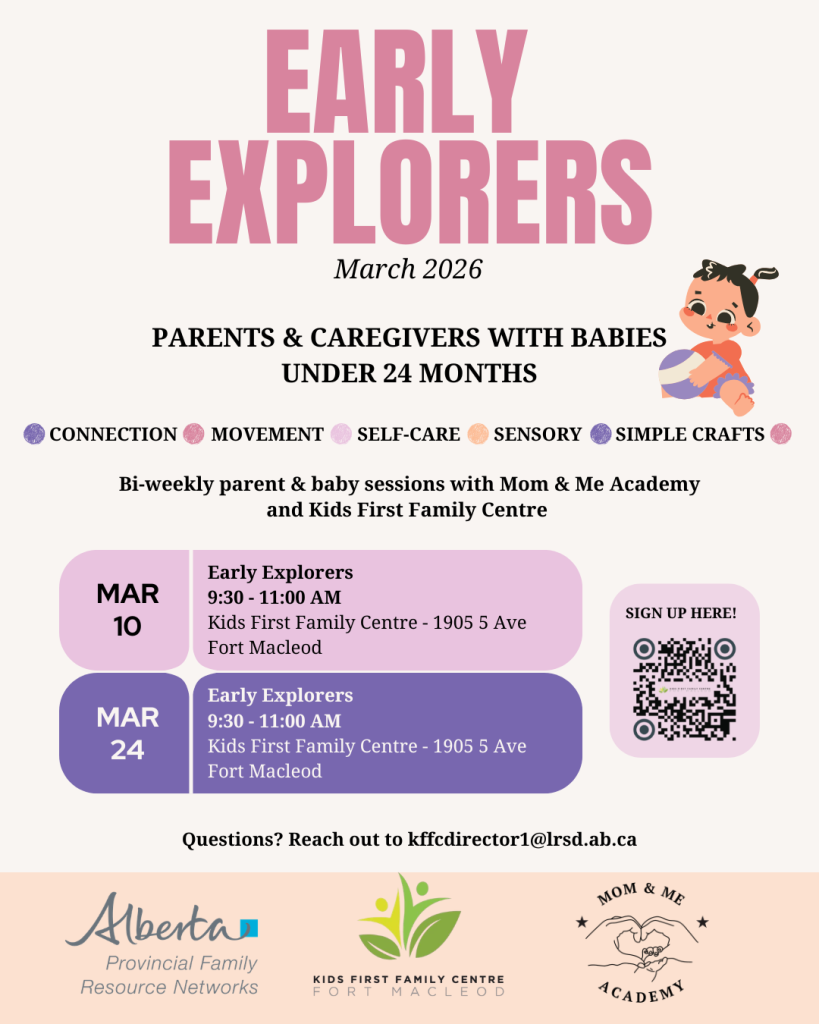 EARLY EXPLORERS

March 2026

PARENTS & CAREGIVERS WITH BABIES UNDER 24 MONTHS

CONNECTION MOVEMENT SELF-CARE SENSORY SIMPLE CRAFTS

Bi-weekly parent & baby sessions with Mom & Me Academy and Kids First Family Centre

MAR 10

Early Explorers
9:30 - 11:00 AM
Kids First Family Centre - 1905 5 Ave
Fort Macleod

MAR 24

Early Explorers
9:30 - 11:00 AM
Kids First Family Centre - 1905 5 Ave
Fort Macleod

SIGN UP HERE!

Questions? Reach out to kffcdirector1@lrsd.ab.ca

Alberta
Provincial Family
Resource Networks

KIDS FIRST FAMILY CENTRE
FORT MACLEOD

MOM & ME
ACADEMY